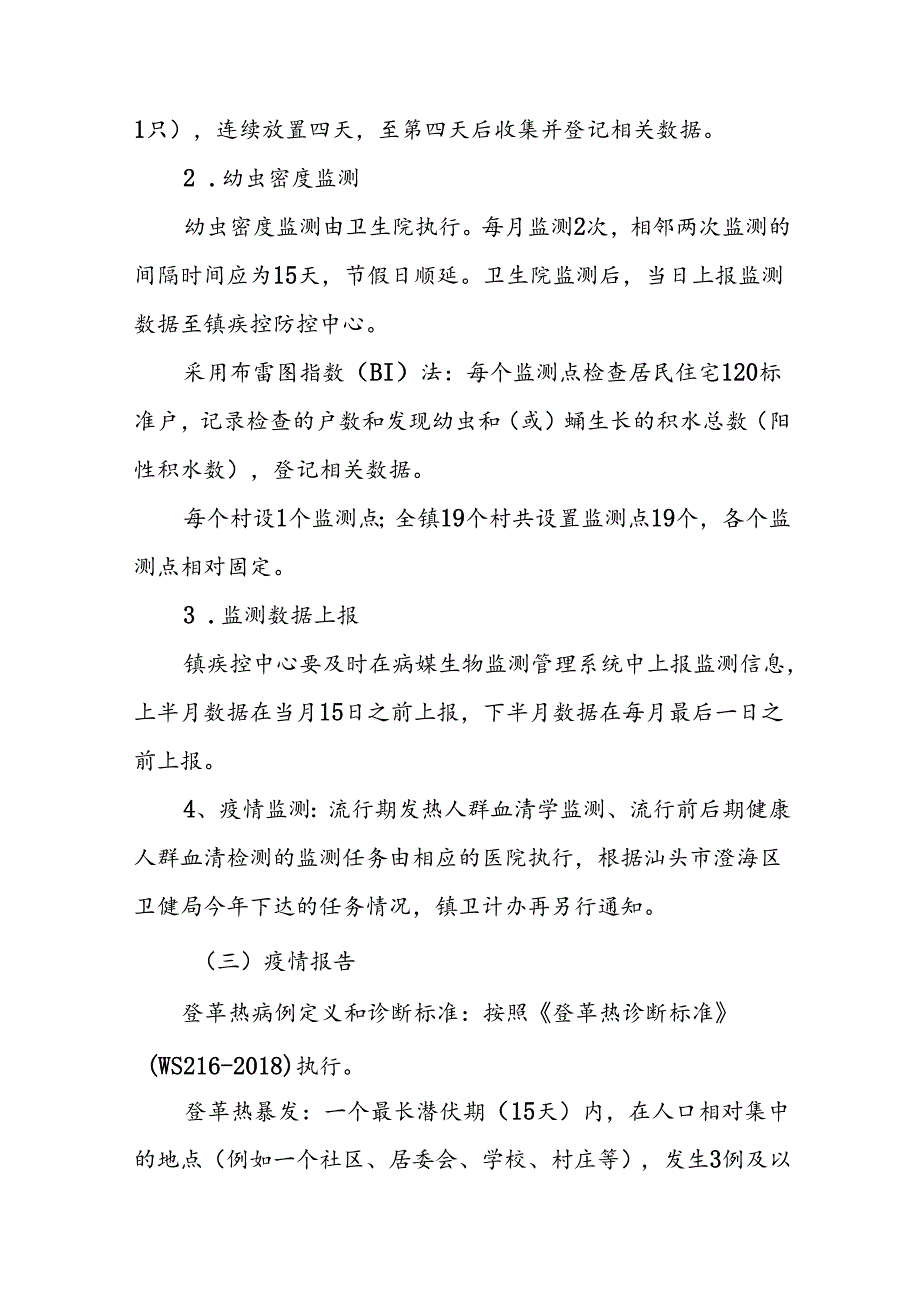 1只），连续放置四天，至第四天后收集并登记相关数据。

2．幼虫密度监测

幼虫密度监测由卫生院执行。每月监测2次，相邻两次监测的间隔时间应为15天，节假日顺延。卫生院监测后，当日上报监测数据至镇疾控防控中心。

采用布雷图指数（BI）法：每个监测点检查居民住宅120标准户，记录检查的户数和发现幼虫和（或）蛹生长的积水总数（阳性积水数），登记相关数据。

每个村设1个监测点;全镇19个村共设置监测点19个，各个监测点相对固定。

3．监测数据上报

镇疾控中心要及时在病媒生物监测管理系统中上报监测信息，上半月数据在当月15日之前上报，下半月数据在每月最后一日之前上报。

4、疫情监测:流行期发热人群血清学监测、流行前后期健康人群血清检测的监测任务由相应的医院执行，根据汕头市澄海区卫健局今年下达的任务情况，镇卫计办再另行通知。

（三）疫情报告

登革热病例定义和诊断标准：按照《登革热诊断标准》(WS216-2018)执行。

登革热暴发：一个最长潜伏期（15天）内，在人口相对集中的地点（例如一个社区、居委会、学校、村庄等），发生3例及以